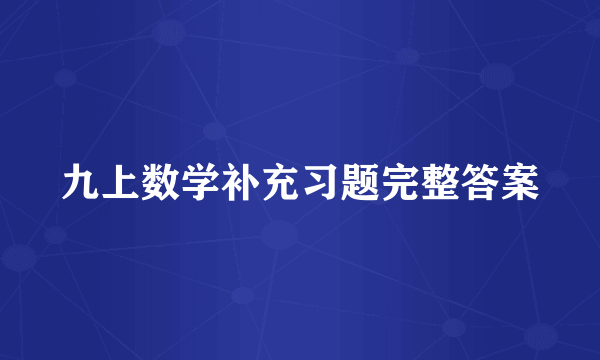 九上数学补充习题完整答案